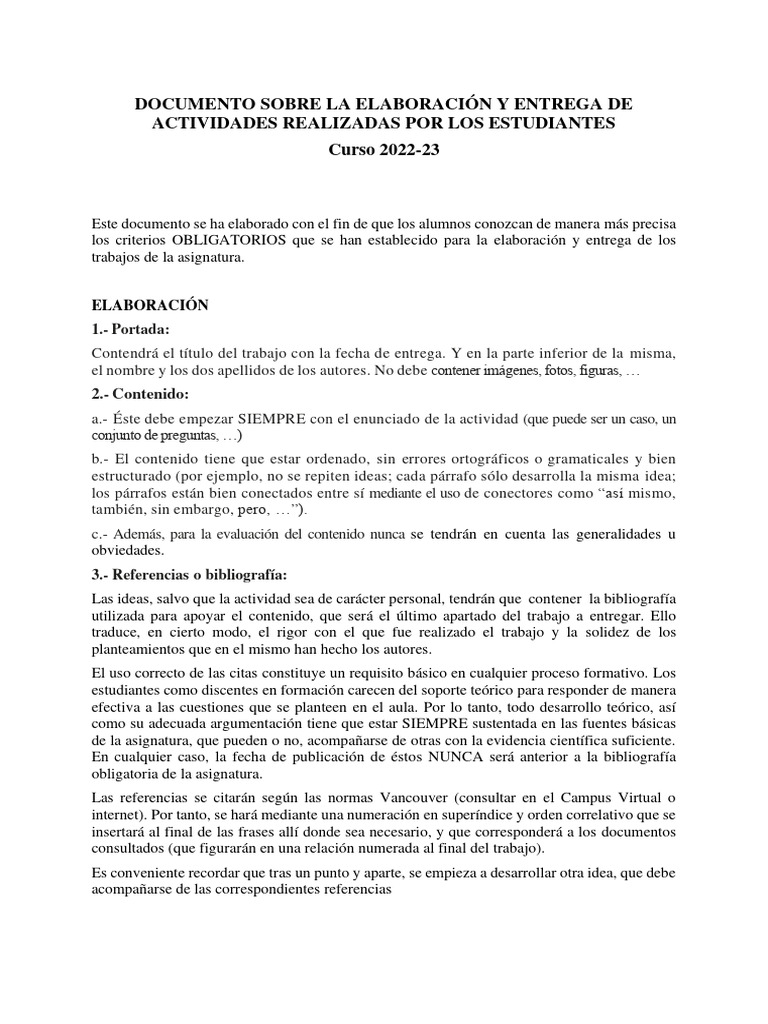 DOCUMENTO SOBRE LA ELABORACIÓN Y ENTREGA DE ACTIVIDADES REALIZADAS POR LOS ESTUDIANTES

Curso 2022-23

Este documento se ha elaborado con el fin de que los alumnos conozcan de manera más precisa los criterios OBLIGATORIOS que se han establecido para la elaboración y entrega de los trabajos de la asignatura.

ELABORACIÓN

1.- Portada:

Contendrá el título del trabajo con la fecha de entrega. Y en la parte inferior de la misma, el nombre y los dos apellidos de los autores. No debe contener imágenes, fotos, figuras, …

2.- Contenido:

a.- Éste debe empezar SIEMPRE con el enunciado de la actividad (que puede ser un caso, un conjunto de preguntas, …)

b.- El contenido tiene que estar ordenado, sin errores ortográficos o gramaticales y bien estructurado (por ejemplo, no se repiten ideas; cada párrafo sólo desarrolla la misma idea; los párrafos están bien conectados entre sí mediante el uso de conectores como “así mismo, también, sin embargo, pero, …”).

c.- Además, para la evaluación del contenido nunca se tendrán en cuenta las generalidades u obviedades.

3.- Referencias o bibliografía:

Las ideas, salvo que la actividad sea de carácter personal, tendrán que contener la bibliografía utilizada para apoyar el contenido, que será el último apartado del trabajo a entregar. Ello traduce, en cierto modo, el rigor con el que fue realizado el trabajo y la solidez de los planteamientos que en el mismo han hecho los autores.

El uso correcto de las citas constituye un requisito básico en cualquier proceso formativo. Los estudiantes como discentes en formación carecen del soporte teórico para responder de manera efectiva a las cuestiones que se planteen en el aula. Por lo tanto, todo desarrollo teórico, así como su adecuada argumentación tiene que estar SIEMPRE sustentada en las fuentes básicas de la asignatura, que pueden o no, acompañarse de otras con la evidencia científica suficiente. En cualquier caso, la fecha de publicación de éstos NUNCA será anterior a la bibliografía obligatoria de la asignatura.

Las referencias se citarán según las normas Vancouver (consultar en el Campus Virtual o internet). Por tanto, se hará mediante una numeración en superíndice y orden correlativo que se insertará al final de las frases allí donde sea necesario, y que corresponderá a los documentos consultados (que figurarán en una relación numerada al final del trabajo).

Es conveniente recordar que tras un punto y aparte, se empieza a desarrollar otra idea, que debe acompañarse de las correspondientes referencias